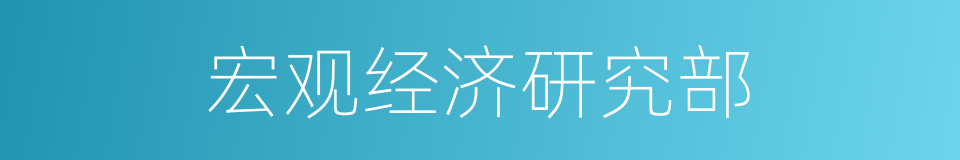 宏观经济研究部